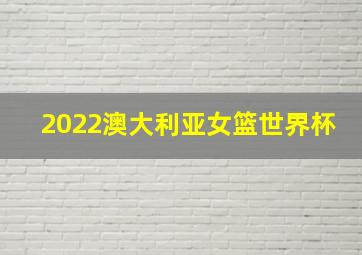 2022澳大利亚女篮世界杯